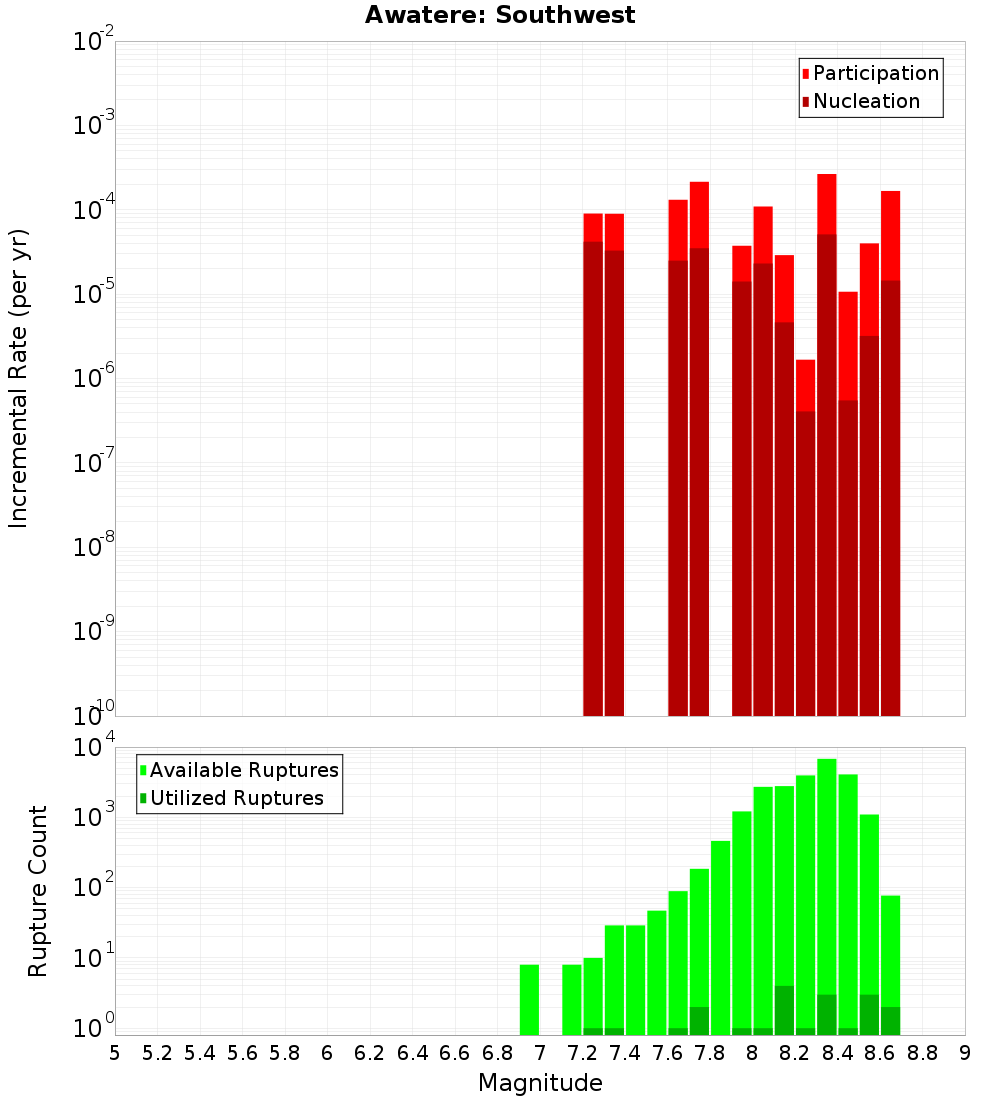 Awatere: Southwest

Participation
Nucleation

Incremental Rate (per yr)

$10^{-2}$
$10^{-3}$
$10^{-4}$
$10^{-5}$
$10^{-6}$
$10^{-7}$
$10^{-8}$
$10^{-9}$
$10^{-10}$

Available Ruptures
Utilized Ruptures

Rupture Count

$10^{4}$
$10^{3}$
$10^{2}$
$10^{1}$
$10^{0}$

5 5.2 5.4 5.6 5.8 6 6.2 6.4 6.6 6.8 7 7.2 7.4 7.6 7.8 8 8.2 8.4 8.6 8.8 9

Magnitude